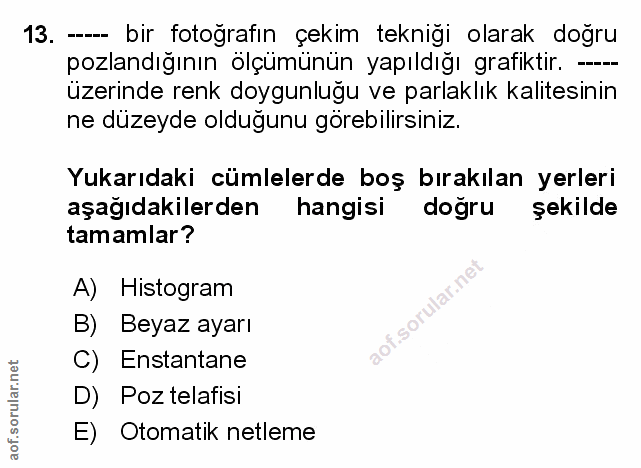 13. ----- bir fotoğrafın çekim tekniği olarak doğru pozlandığının ölçümünün yapıldığı grafiktir. ----- üzerinde renk doygunluğu ve parlaklık kalitesinin ne düzeyde olduğunu görebilirsiniz.

Yukarıdaki cümlelerde boş bırakılan yerleri aşağıdakilerden hangisi doğru şekilde tamamlar?

A) Histogram
B) Beyaz ayarı
C) Enstantane
D) Poz telafisi
E) Otomatik netleme

aof.sorular.net

aof.sorular.net